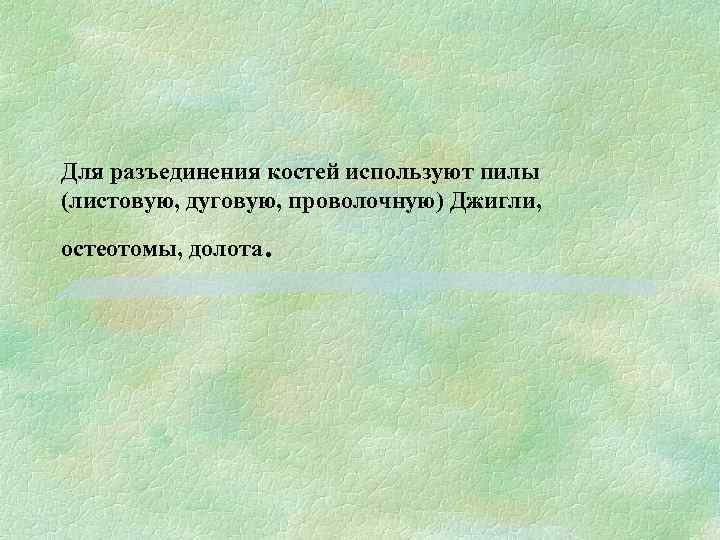 Для разъединения костей используют пилы (листовую, дуговую, проволочную) Джигли,

остеотомы, долота.